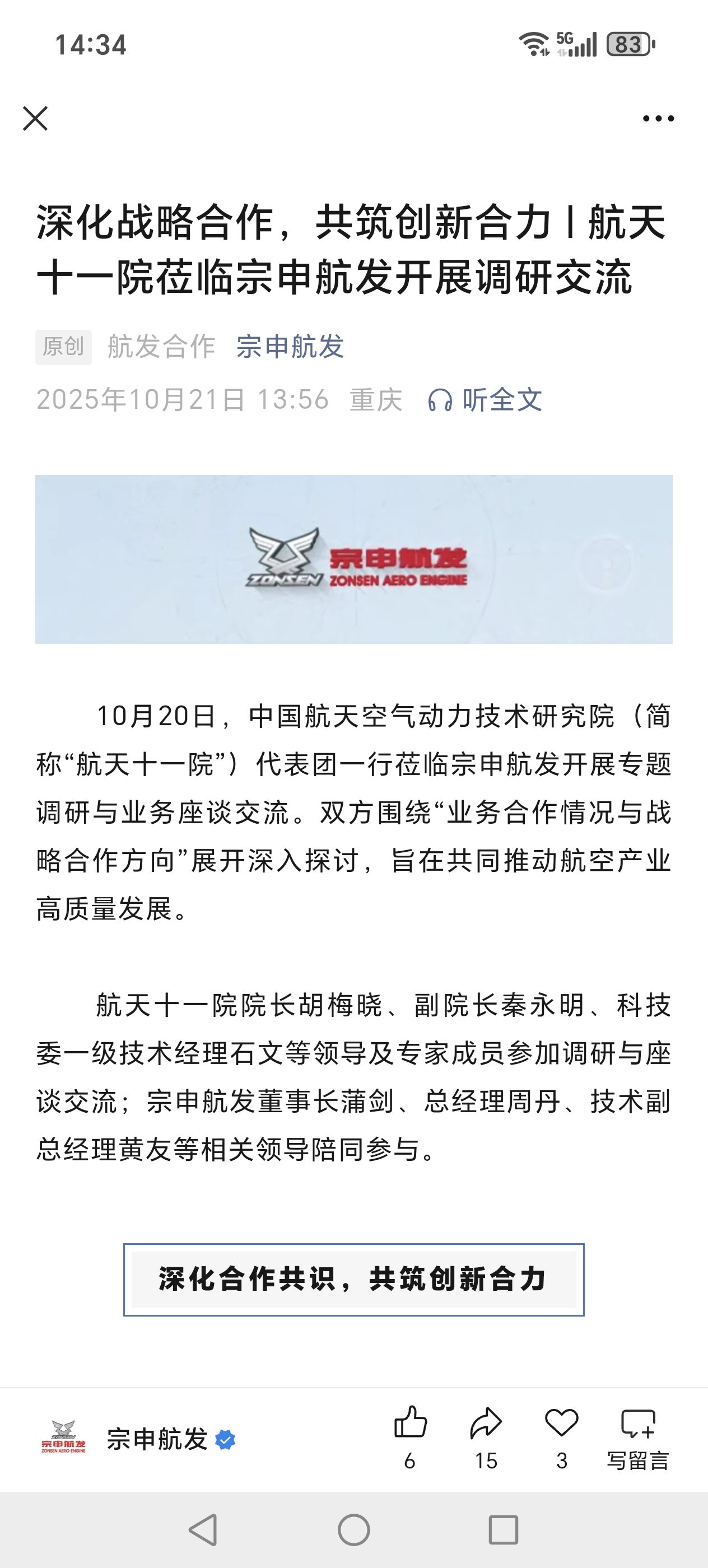 14:34

5G 83

深化战略合作，共筑创新合力丨航天十一院莅临宗申航发开展调研交流

原创 航发合作 宗申航发

2025年10月21日 13:56 重庆 听全文

ZONSEN 宗申航发 ZONSEN AERO ENGINE

10月20日，中国航天空气动力技术研究院（简称“航天十一院”）代表团一行莅临宗申航发开展专题调研与业务座谈交流。双方围绕“业务合作情况与战略合作方向”展开深入探讨，旨在共同推动航空产业高质量发展。

航天十一院院长胡梅晓、副院长秦永明、科技委一级技术经理石文等领导及专家成员参加调研与座谈交流；宗申航发董事长蒲剑、总经理周丹、技术副总经理黄友等相关领导陪同参与。

深化合作共识，共筑创新合力

宗申航发 ZONSEN AERO ENGINE 宗申航发

6 15 3 写留言